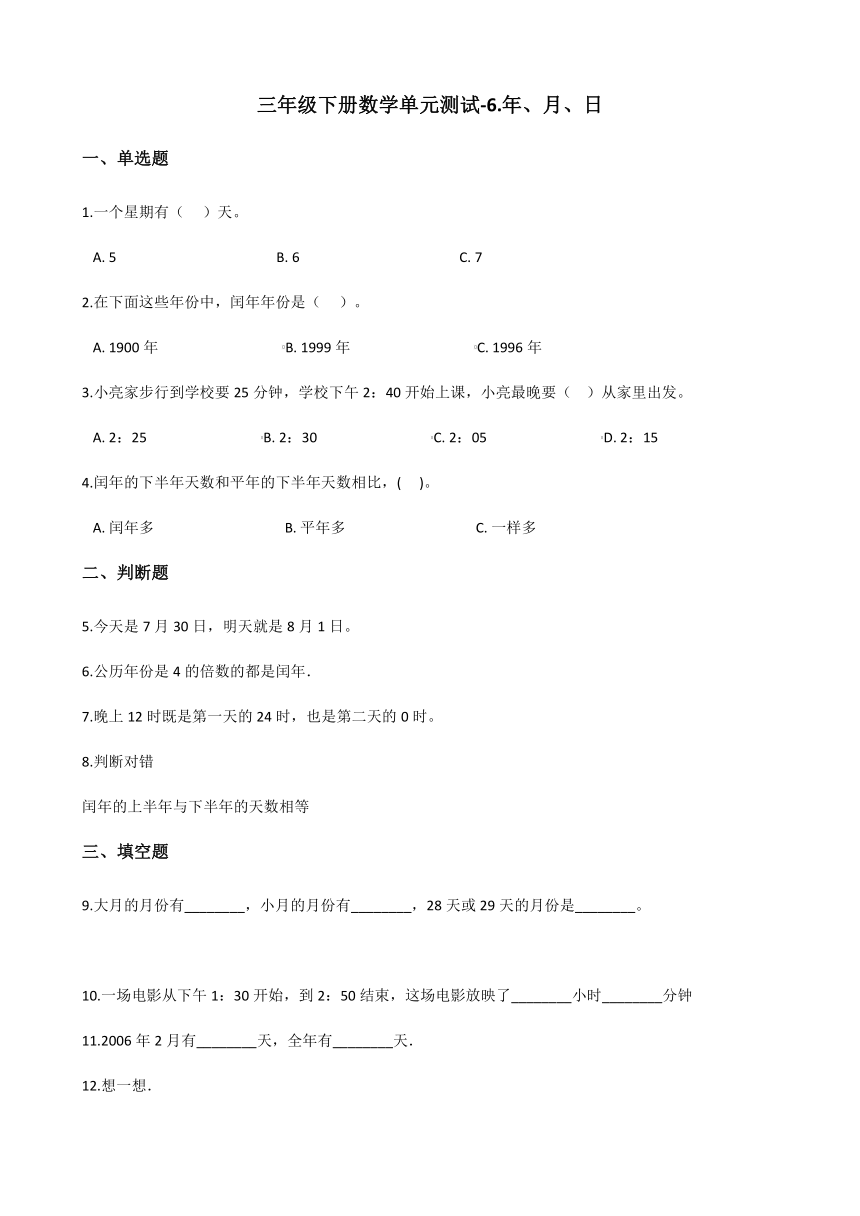 三年级下册数学单元测试-6.年、月、日

一、单选题

1.一个星期有（    ）天。

A. 5　　B. 6　　C. 7

2.在下面这些年份中，闰年年份是（    ）。

A. 1900 年　　B. 1999 年　　C. 1996 年

3.小亮家步行到学校要 25 分钟，学校下午 2：40 开始上课，小亮最晚要（    ）从家里出发。

A. 2：25　　B. 2：30　　C. 2：05　　D. 2：15

4.闰年的下半年天数和平年的下半年天数相比，(     )。

A. 闰年多　　B. 平年多　　C. 一样多

二、判断题

5.今天是 7 月 30 日，明天就是 8 月 1 日。

6.公历年份是 4 的倍数的都是闰年.

7.晚上 12 时既是第一天的 24 时，也是第二天的 0 时。

8.判断对错

闰年的上半年与下半年的天数相等

三、填空题

9.大月的月份有________，小月的月份有________，28 天或 29 天的月份是________。

10.一场电影从下午 1：30 开始，到 2：50 结束，这场电影放映了________小时________分钟

11.2006 年 2 月有________天，全年有________天.

12.想一想.